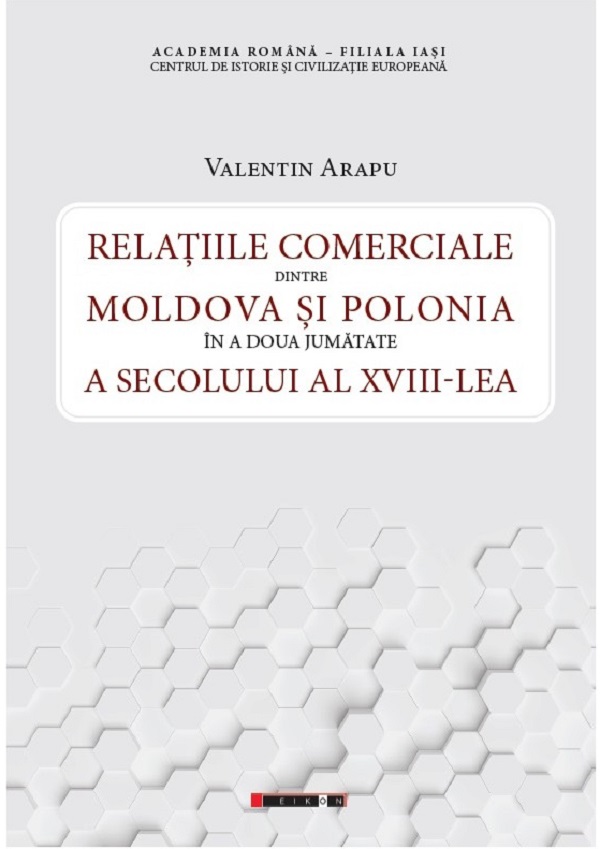 ACADEMIA ROMÂNĂ – FILIALA IAȘI
CENTRUL DE ISTORIE ȘI CIVILIZAȚIE EUROPEANĂ

VALENTIN ARAPU

RELAȚIILE COMERCIALE
DINTRE
MOLDOVA ȘI POLONIA
ÎN A DOUA JUMĂTATE
A SECOLULUI AL XVIII-LEA

EIKON